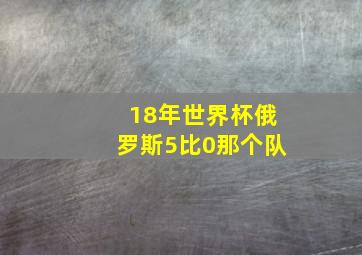 18年世界杯俄罗斯5比0那个队